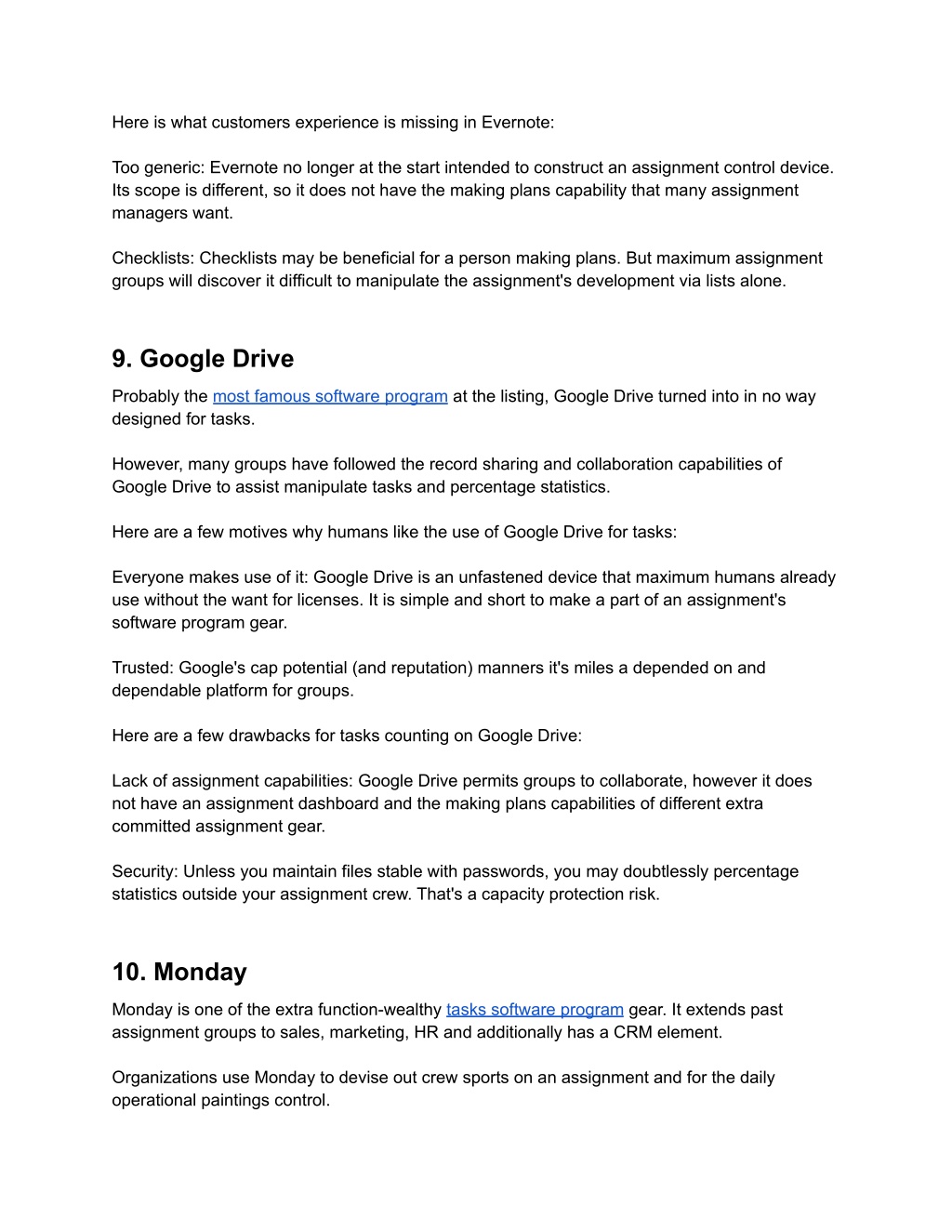 Here is what customers experience is missing in Evernote:

Too generic: Evernote no longer at the start intended to construct an assignment control device. Its scope is different, so it does not have the making plans capability that many assignment managers want.

Checklists: Checklists may be beneficial for a person making plans. But maximum assignment groups will discover it difficult to manipulate the assignment's development via lists alone.

9. Google Drive

Probably the most famous software program at the listing, Google Drive turned into in no way designed for tasks.

However, many groups have followed the record sharing and collaboration capabilities of Google Drive to assist manipulate tasks and percentage statistics.

Here are a few motives why humans like the use of Google Drive for tasks:

Everyone makes use of it: Google Drive is an unfastened device that maximum humans already use without the want for licenses. It is simple and short to make a part of an assignment's software program gear.

Trusted: Google's cap potential (and reputation) manners it's miles a depended on and dependable platform for groups.

Here are a few drawbacks for tasks counting on Google Drive:

Lack of assignment capabilities: Google Drive permits groups to collaborate, however it does not have an assignment dashboard and the making plans capabilities of different extra committed assignment gear.

Security: Unless you maintain files stable with passwords, you may doubtlessly percentage statistics outside your assignment crew. That's a capacity protection risk.

10. Monday

Monday is one of the extra function-wealthy tasks software program gear. It extends past assignment groups to sales, marketing, HR and additionally has a CRM element.

Organizations use Monday to devise out crew sports on an assignment and for the daily operational paintings control.